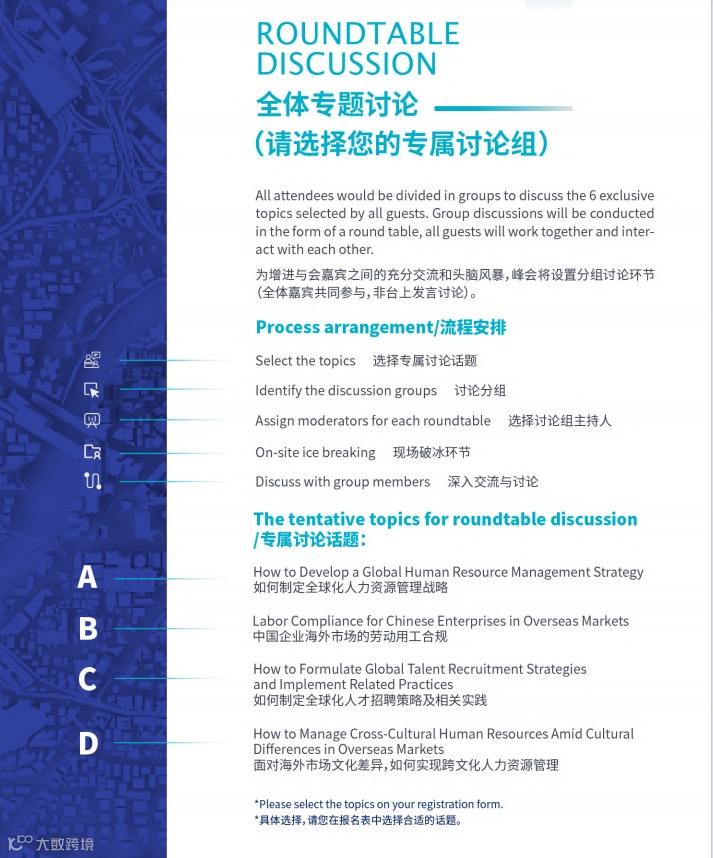 ROUNDTABLE DISCUSSION
全体专题讨论
（请选择您的专属讨论组）

All attendees would be divided in groups to discuss the 6 exclusive topics selected by all guests. Group discussions will be conducted in the form of a round table, all guests will work together and interact with each other.

为增进与会嘉宾之间的充分交流和头脑风暴，峰会将设置分组讨论环节（全体嘉宾共同参与，非台上发言讨论）。

Process arrangement/流程安排

Select the topics 选择专属讨论话题

Identify the discussion groups 讨论分组

Assign moderators for each roundtable 选择讨论组主持人

On-site ice breaking 现场破冰环节

Discuss with group members 深入交流与讨论

The tentative topics for roundtable discussion /专属讨论话题：

A
How to Develop a Global Human Resource Management Strategy
如何制定全球化人力资源管理战略

B
Labor Compliance for Chinese Enterprises in Overseas Markets
中国企业海外市场的劳动用工合规

C
How to Formulate Global Talent Recruitment Strategies and Implement Related Practices
如何制定全球化人才招聘策略及相关实践

D
How to Manage Cross-Cultural Human Resources Amid Cultural Differences in Overseas Markets
面对海外市场文化差异，如何实现跨文化人力资源管理

*Please select the topics on your registration form.
*具体选择，请您在报名表中选择合适的话题。

大数跨境